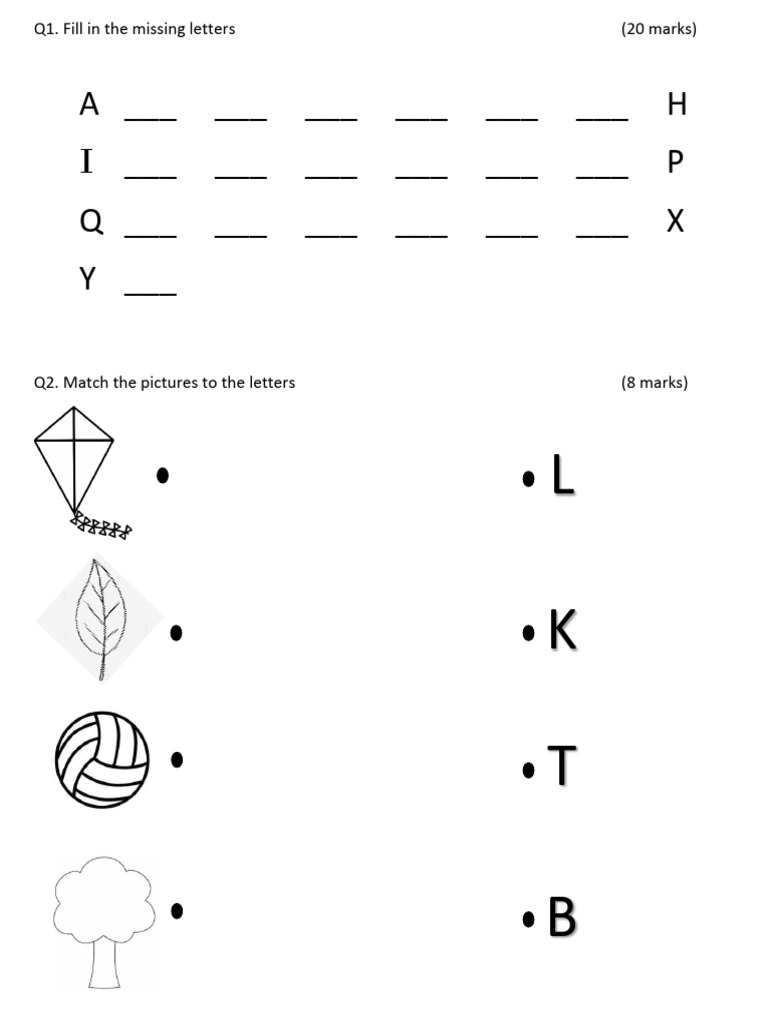 Q1. Fill in the missing letters (20 marks)

A ___ ___ ___ ___ ___ ___ H

I ___ ___ ___ ___ ___ ___ P

Q ___ ___ ___ ___ ___ ___ X

Y ___

Q2. Match the pictures to the letters (8 marks)

• • L

• • K

• • T

• • B